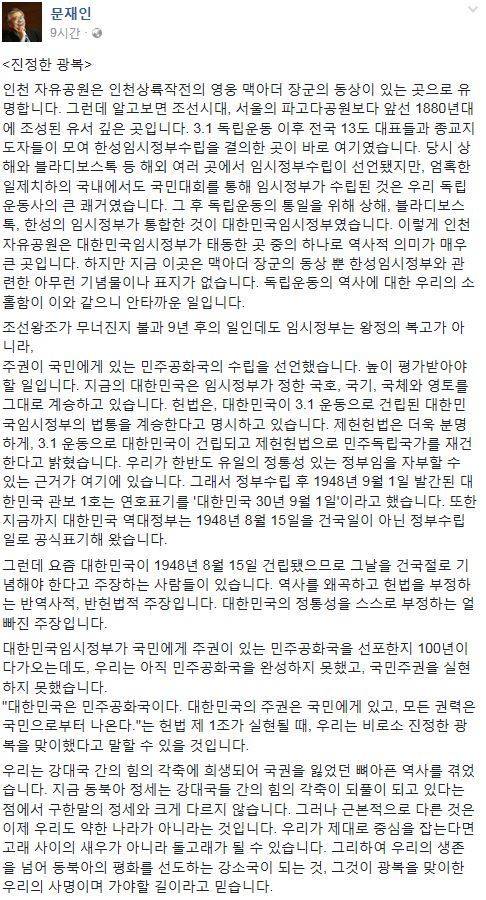 문재인
9시간 · 

<진정한 광복>

인천 자유공원은 인천상륙작전의 영웅 맥아더 장군의 동상이 있는 곳으로 유명합니다. 그런데 알고보면 조선시대, 서울의 파고다공원보다 앞선 1880년대에 조성된 유서 깊은 곳입니다. 3.1 독립운동 이후 전국 13도 대표들과 종교지도자들이 모여 한성임시정부수립을 결의한 곳이 바로 여기였습니다. 당시 상해와 블라디보스톡 등 해외 여러 곳에서 임시정부수립이 선언됐지만, 엄혹한 일제치하의 국내에서도 국민대회를 통해 임시정부가 수립된 것은 우리 독립운동사의 큰 쾌거였습니다. 그 후 독립운동의 통일을 위해 상해, 블라디보스톡, 한성의 임시정부가 통합한 것이 대한민국임시정부였습니다. 이렇게 인천 자유공원은 대한민국임시정부가 태동한 곳 중의 하나로 역사적 의미가 매우 큰 곳입니다. 하지만 지금 이곳은 맥아더 장군의 동상 뿐 한성임시정부와 관련한 아무런 기념물이나 표지가 없습니다. 독립운동의 역사에 대한 우리의 소홀함이 이와 같으니 안타까운 일입니다.

조선왕조가 무너진지 불과 9년 후의 일인데도 임시정부는 왕정의 복고가 아니라,
주권이 국민에게 있는 민주공화국의 수립을 선언했습니다. 높이 평가받아야 할 일입니다. 지금의 대한민국은 임시정부가 정한 국호, 국기, 국체와 영토를 그대로 계승하고 있습니다. 헌법은, 대한민국이 3.1 운동으로 건립된 대한민국임시정부의 법통을 계승한다고 명시하고 있습니다. 제헌헌법은 더욱 분명하게, 3.1 운동으로 대한민국이 건립되고 제헌헌법으로 민주독립국가를 재건한다고 밝혔습니다. 우리가 한반도 유일의 정통성 있는 정부임을 자부할 수 있는 근거가 여기에 있습니다. 그래서 정부수립 후 1948년 9월 1일 발간된 대한민국 관보 1호는 연호표기를 '대한민국 30년 9월 1일'이라고 했습니다. 또한 지금까지 대한민국 역대정부는 1948년 8월 15일을 건국일이 아닌 정부수립일로 공식표기해 왔습니다.

그런데 요즘 대한민국이 1948년 8월 15일 건립됐으므로 그날을 건국절로 기념해야 한다고 주장하는 사람들이 있습니다. 역사를 왜곡하고 헌법을 부정하는 반역사적, 반헌법적 주장입니다. 대한민국의 정통성을 스스로 부정하는 얼빠진 주장입니다.

대한민국임시정부가 국민에게 주권이 있는 민주공화국을 선포한지 100년이 다가오는데도, 우리는 아직 민주공화국을 완성하지 못했고, 국민주권을 실현하지 못했습니다.
"대한민국은 민주공화국이다. 대한민국의 주권은 국민에게 있고, 모든 권력은 국민으로부터 나온다."는 헌법 제 1조가 실현될 때, 우리는 비로소 진정한 광복을 맞이했다고 말할 수 있을 것입니다.

우리는 강대국 간의 힘의 각축에 희생되어 국권을 잃었던 뼈아픈 역사를 겪었습니다. 지금 동북아 정세는 강대국들 간의 힘의 각축이 되풀이 되고 있다는 점에서 구한말의 정세와 크게 다르지 않습니다. 그러나 근본적으로 다른 것은 이제 우리도 약한 나라가 아니라는 것입니다. 우리가 제대로 중심을 잡는다면 고래 사이의 새우가 아니라 돌고래가 될 수 있습니다. 그리하여 우리의 생존을 넘어 동북아의 평화를 선도하는 강소국이 되는 것, 그것이 광복을 맞이한 우리의 사명이며 가야할 길이라고 믿습니다.